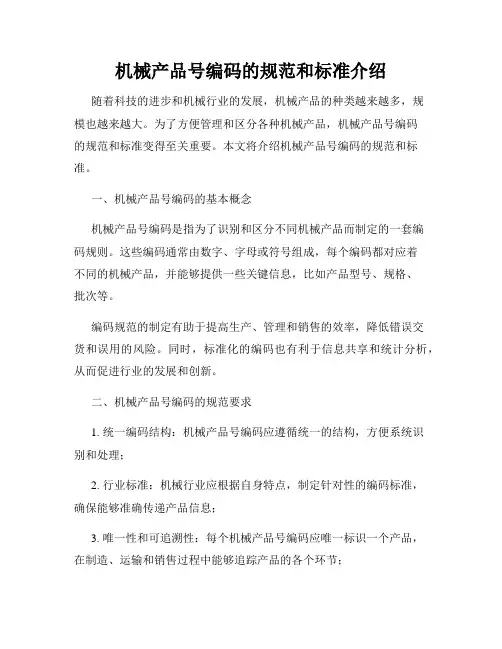 机械产品号编码的规范和标准介绍

随着科技的进步和机械行业的发展，机械产品的种类越来越多，规模也越来越大。为了方便管理和区分各种机械产品，机械产品号编码的规范和标准变得至关重要。本文将介绍机械产品号编码的规范和标准。

一、机械产品号编码的基本概念

机械产品号编码是指为了识别和区分不同机械产品而制定的一套编码规则。这些编码通常由数字、字母或符号组成，每个编码都对应着不同的机械产品，并能够提供一些关键信息，比如产品型号、规格、批次等。

编码规范的制定有助于提高生产、管理和销售的效率，降低错误交货和误用的风险。同时，标准化的编码也有利于信息共享和统计分析，从而促进行业的发展和创新。

二、机械产品号编码的规范要求

1. 统一编码结构：机械产品号编码应遵循统一的结构，方便系统识别和处理；

2. 行业标准：机械行业应根据自身特点，制定针对性的编码标准，确保能够准确传递产品信息；

3. 唯一性和可追溯性：每个机械产品号编码应唯一标识一个产品，在制造、运输和销售过程中能够追踪产品的各个环节；